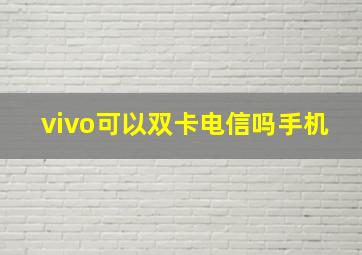 vivo可以双卡电信吗手机